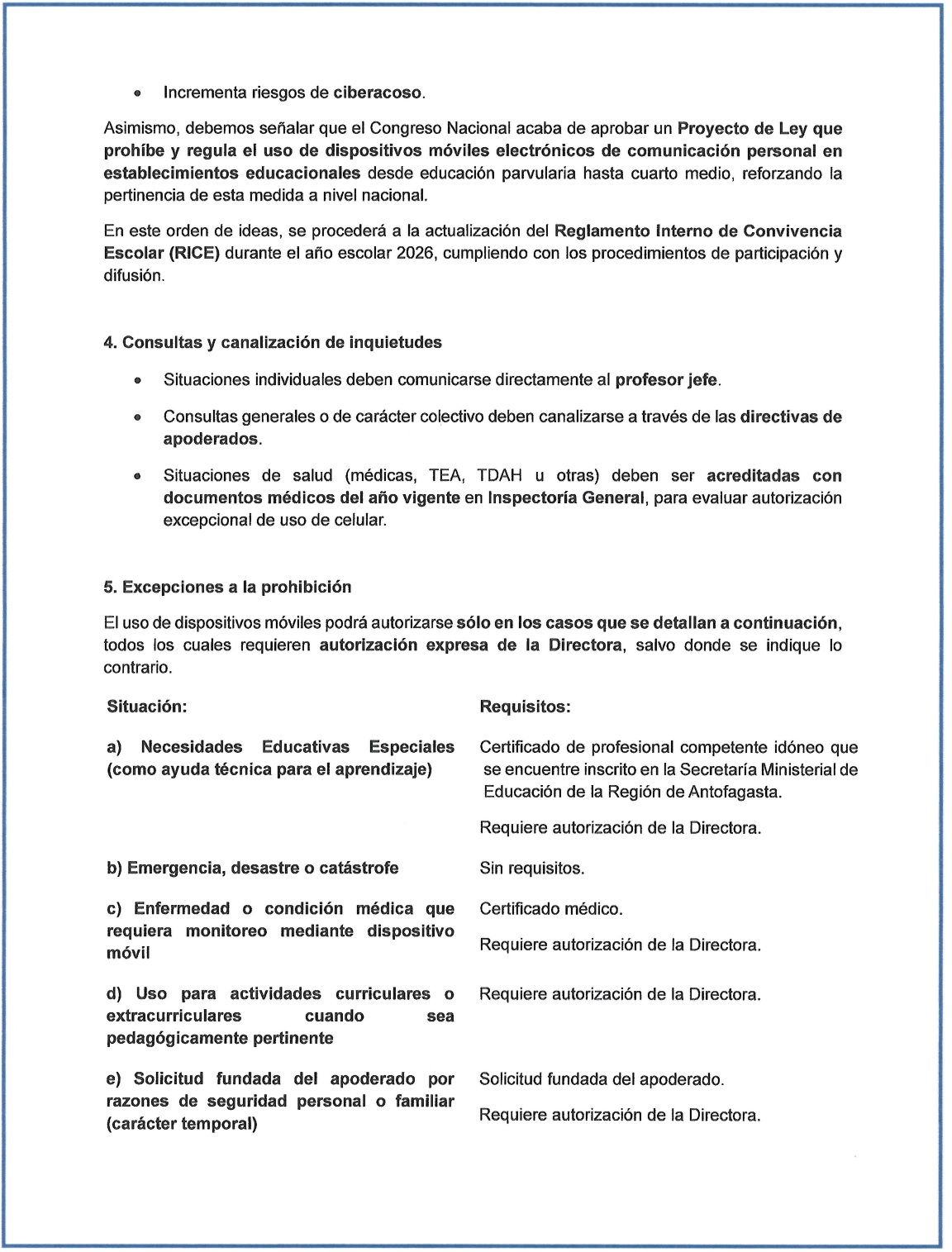 • Incrementa riesgos de ciberacoso.

Asimismo, debemos señalar que el Congreso Nacional acaba de aprobar un Proyecto de Ley que prohíbe y regula el uso de dispositivos móviles electrónicos de comunicación personal en establecimientos educacionales desde educación parvularia hasta cuarto medio, reforzando la pertinencia de esta medida a nivel nacional.

En este orden de ideas, se procederá a la actualización del Reglamento Interno de Convivencia Escolar (RICE) durante el año escolar 2026, cumpliendo con los procedimientos de participación y difusión.

4. Consultas y canalización de inquietudes

• Situaciones individuales deben comunicarse directamente al profesor jefe.

• Consultas generales o de carácter colectivo deben canalizarse a través de las directivas de apoderados.

• Situaciones de salud (médicas, TEA, TDAH u otras) deben ser acreditadas con documentos médicos del año vigente en Inspectoría General, para evaluar autorización excepcional de uso de celular.

5. Excepciones a la prohibición

El uso de dispositivos móviles podrá autorizarse sólo en los casos que se detallan a continuación, todos los cuales requieren autorización expresa de la Directora, salvo donde se indique lo contrario.

| Situación: | Requisitos: |
|---|---|
| a) Necesidades Educativas Especiales (como ayuda técnica para el aprendizaje) | Certificado de profesional competente idóneo que se encuentre inscrito en la Secretaría Ministerial de Educación de la Región de Antofagasta. Requiere autorización de la Directora. |
| b) Emergencia, desastre o catástrofe | Sin requisitos. |
| c) Enfermedad o condición médica que requiera monitoreo mediante dispositivo móvil | Certificado médico. Requiere autorización de la Directora. |
| d) Uso para actividades curriculares o extracurriculares cuando sea pedagógicamente pertinente | Requiere autorización de la Directora. |
| e) Solicitud fundada del apoderado por razones de seguridad personal o familiar (carácter temporal) | Solicitud fundada del apoderado. Requiere autorización de la Directora. |